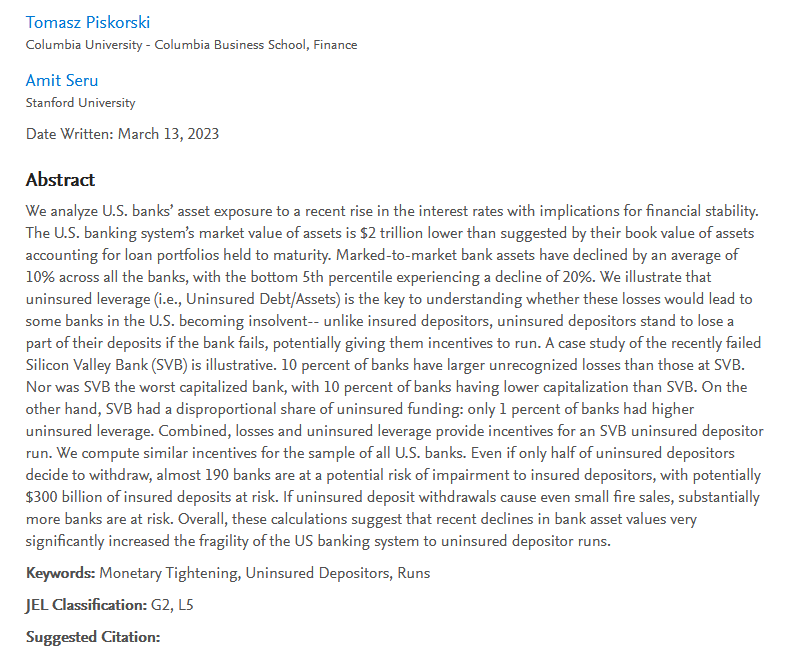 Tomasz Piskorski
Columbia University - Columbia Business School, Finance

Amit Seru
Stanford University

Date Written: March 13, 2023

Abstract

We analyze U.S. banks' asset exposure to a recent rise in the interest rates with implications for financial stability. The U.S. banking system's market value of assets is \$2 trillion lower than suggested by their book value of assets accounting for loan portfolios held to maturity. Marked-to-market bank assets have declined by an average of 10% across all the banks, with the bottom 5th percentile experiencing a decline of 20%. We illustrate that uninsured leverage (i.e., Uninsured Debt/Assets) is the key to understanding whether these losses would lead to some banks in the U.S. becoming insolvent-- unlike insured depositors, uninsured depositors stand to lose a part of their deposits if the bank fails, potentially giving them incentives to run. A case study of the recently failed Silicon Valley Bank (SVB) is illustrative. 10 percent of banks have larger unrecognized losses than those at SVB. Nor was SVB the worst capitalized bank, with 10 percent of banks having lower capitalization than SVB. On the other hand, SVB had a disproportional share of uninsured funding: only 1 percent of banks had higher uninsured leverage. Combined, losses and uninsured leverage provide incentives for an SVB uninsured depositor run. We compute similar incentives for the sample of all U.S. banks. Even if only half of uninsured depositors decide to withdraw, almost 190 banks are at a potential risk of impairment to insured depositors, with potentially \$300 billion of insured deposits at risk. If uninsured deposit withdrawals cause even small fire sales, substantially more banks are at risk. Overall, these calculations suggest that recent declines in bank asset values very significantly increased the fragility of the US banking system to uninsured depositor runs.

Keywords: Monetary Tightening, Uninsured Depositors, Runs

JEL Classification: G2, L5

Suggested Citation: